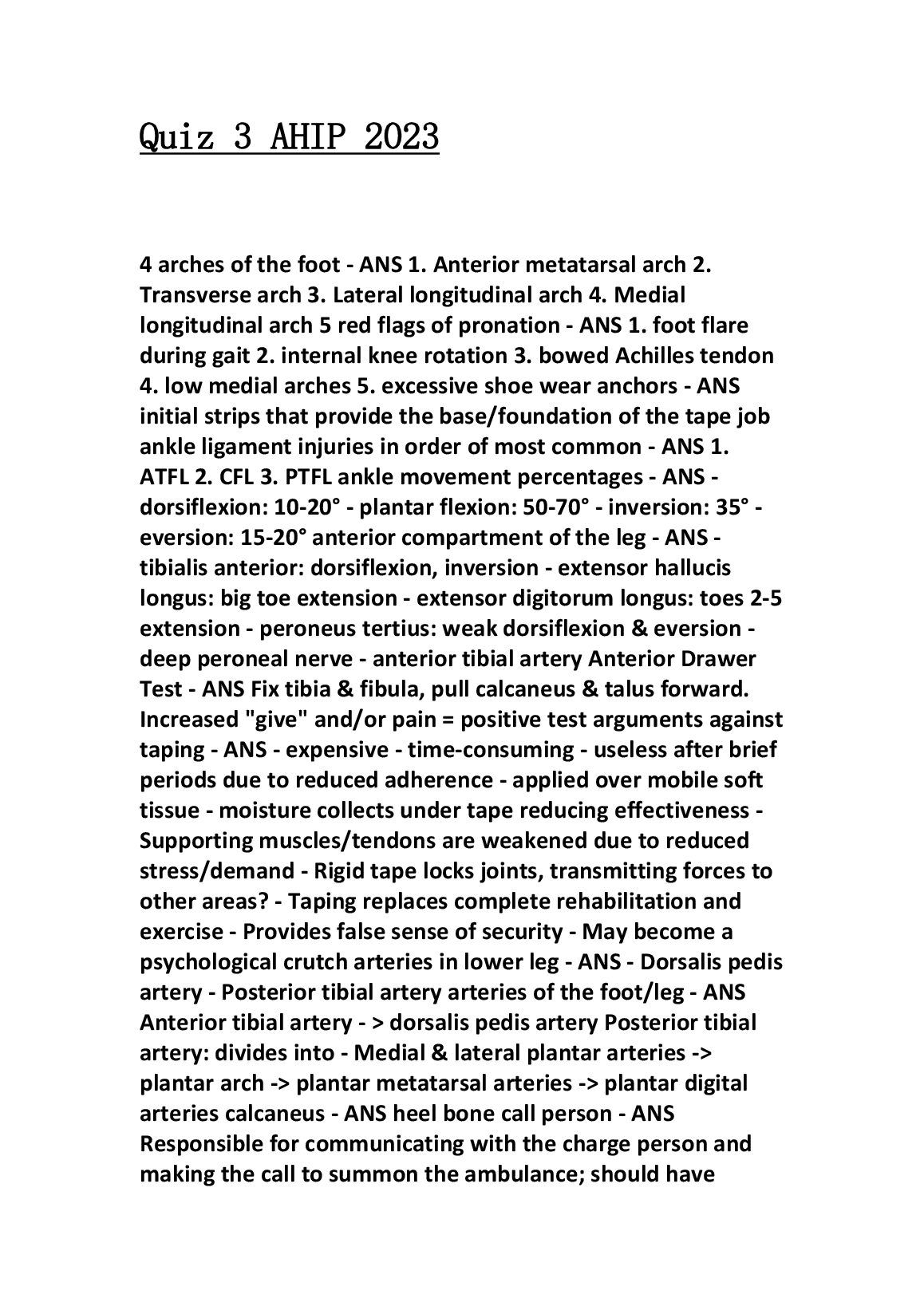 Quiz 3 AHIP 2023

4 arches of the foot - ANS 1. Anterior metatarsal arch 2. Transverse arch 3. Lateral longitudinal arch 4. Medial longitudinal arch 5 red flags of pronation - ANS 1. foot flare during gait 2. internal knee rotation 3. bowed Achilles tendon 4. low medial arches 5. excessive shoe wear anchors - ANS initial strips that provide the base/foundation of the tape job ankle ligament injuries in order of most common - ANS 1. ATFL 2. CFL 3. PTFL ankle movement percentages - ANS - dorsiflexion: 10-20° - plantar flexion: 50-70° - inversion: 35° - eversion: 15-20° anterior compartment of the leg - ANS - tibialis anterior: dorsiflexion, inversion - extensor hallucis longus: big toe extension - extensor digitorum longus: toes 2-5 extension - peroneus tertius: weak dorsiflexion & eversion - deep peroneal nerve - anterior tibial artery Anterior Drawer Test - ANS Fix tibia & fibula, pull calcaneus & talus forward. Increased "give" and/or pain = positive test arguments against taping - ANS - expensive - time-consuming - useless after brief periods due to reduced adherence - applied over mobile soft tissue - moisture collects under tape reducing effectiveness - Supporting muscles/tendons are weakened due to reduced stress/demand - Rigid tape locks joints, transmitting forces to other areas? - Taping replaces complete rehabilitation and exercise - Provides false sense of security - May become a psychological crutch arteries in lower leg - ANS - Dorsalis pedis artery - Posterior tibial artery arteries of the foot/leg - ANS Anterior tibial artery - > dorsalis pedis artery Posterior tibial artery: divides into - Medial & lateral plantar arteries -> plantar arch -> plantar metatarsal arteries -> plantar digital arteries calcaneus - ANS heel bone call person - ANS Responsible for communicating with the charge person and making the call to summon the ambulance; should have